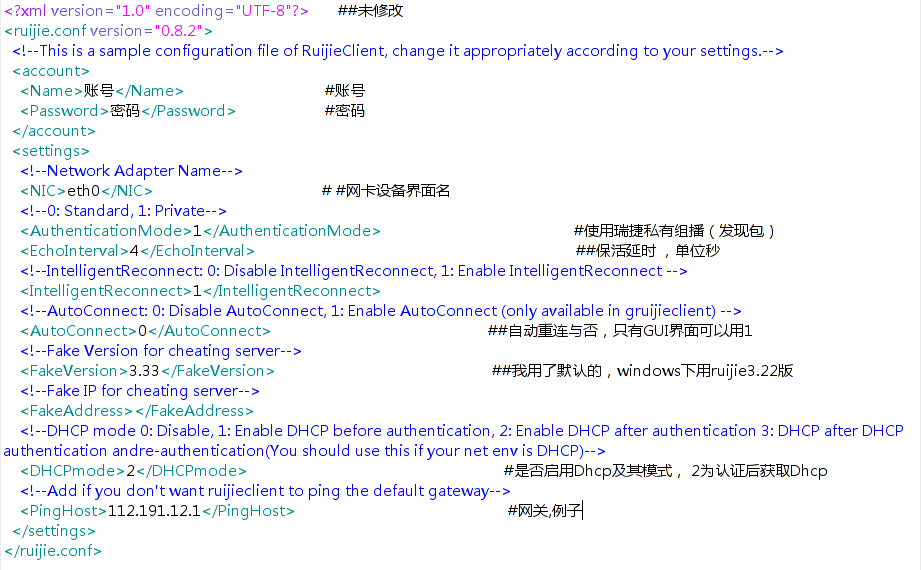 <?xml version="1.0" encoding="UTF-8"?> ##未修改
<ruijie.conf version="0.8.2">
<!--This is a sample configuration file of RuijieClient, change it appropriately according to your settings.-->
<account>
<Name>账号</Name> #账号
<Password>密码</Password> #密码
</account>
<settings>
<!--Network Adapter Name-->
<NIC>eth0</NIC> # #网卡设备界面名
<!--0: Standard, 1: Private-->
<AuthenticationMode>1</AuthenticationMode> #使用瑞捷私有组播（发现包）
<EchoInterval>4</EchoInterval> ##保活延时，单位秒
<!--IntelligentReconnect: 0: Disable IntelligentReconnect, 1: Enable IntelligentReconnect -->
<IntelligentReconnect>1</IntelligentReconnect>
<!--AutoConnect: 0: Disable AutoConnect, 1: Enable AutoConnect (only available in gruijieclient) -->
<AutoConnect>0</AutoConnect> ##自动重连与否，只有GUI界面可以用1
<!--Fake Version for cheating server-->
<FakeVersion>3.33</FakeVersion> ##我用了默认的，windows下用ruijie3.22版
<!--Fake IP for cheating server-->
<FakeAddress></FakeAddress>
<!--DHCP mode 0: Disable, 1: Enable DHCP before authentication, 2: Enable DHCP after authentication 3: DHCP after DHCP authentication andre-authentication(You should use this if your net env is DHCP)-->
<DHCPmode>2</DHCPmode> #是否启用Dhcp及其模式， 2为认证后获取Dhcp
<!--Add if you don't want ruijieclient to ping the default gateway-->
<PingHost>112.191.12.1</PingHost> #网关,例子
</settings>
</ruijie.conf>